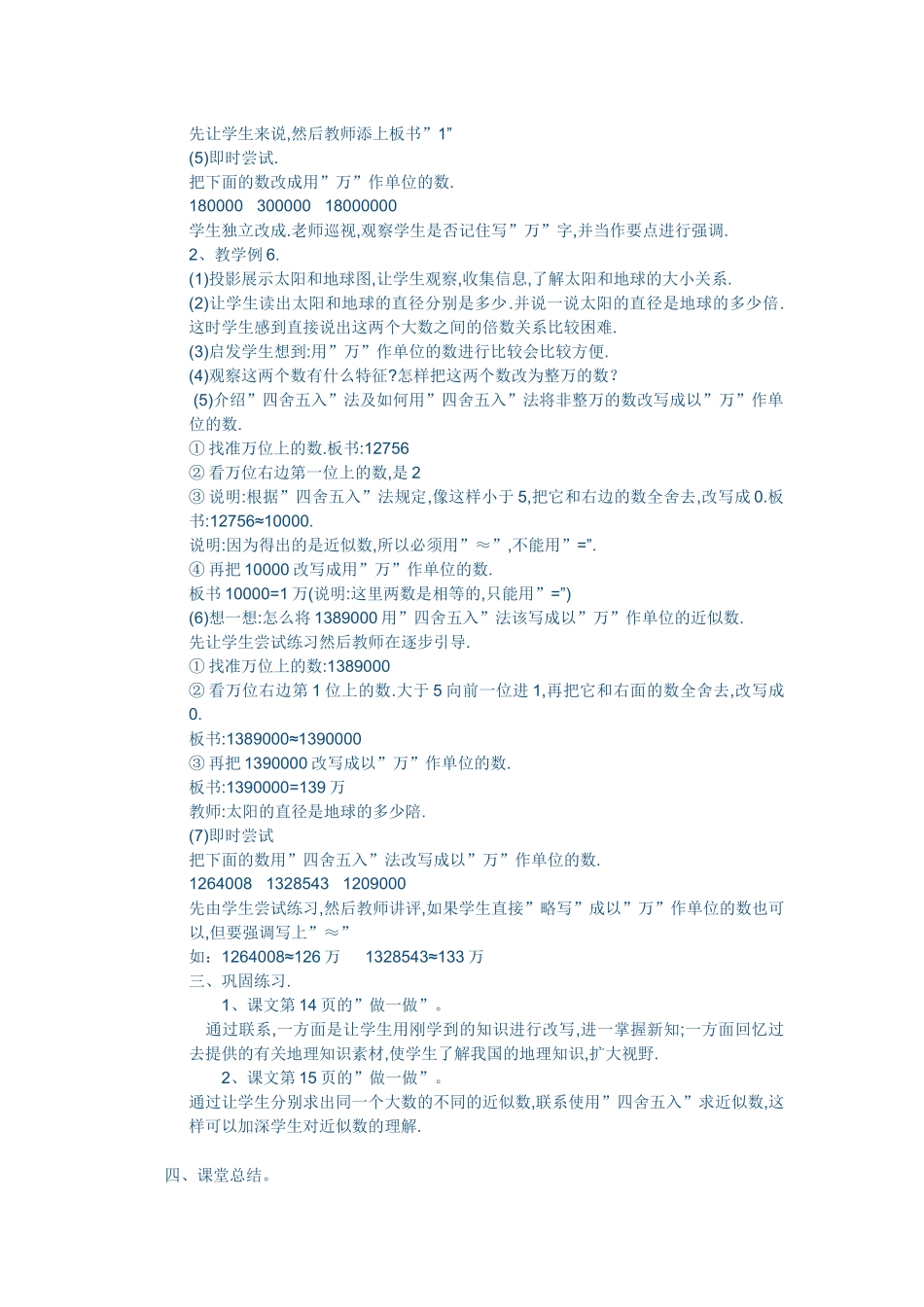 先让学生来说,然后教师添上板书”1”
(5)即时尝试.
把下面的数改成用”万”作单位的数.
180000　300000　18000000
学生独立改成.老师巡视,观察学生是否记住写”万”字,并当作要点进行强调.
2、教学例6.
(1)投影展示太阳和地球图,让学生观察,收集信息,了解太阳和地球的大小关系.
(2)让学生读出太阳和地球的直径分别是多少.并说一说太阳的直径是地球的多少倍.这时学生感到直接说出这两个大数之间的倍数关系比较困难.
(3)启发学生想到:用”万”作单位的数进行比较会比较方便.
(4)观察这两个数有什么特征?怎样把这两个数改为整万的数?
(5)介绍”四舍五入”法及如何用”四舍五入”法将非整万的数改写成以”万”作单位的数.
① 找准万位上的数.板书:12756
② 看万位右边第一位上的数,是2
③ 说明:根据”四舍五入”法规定,像这样小于5,把它和右边的数全舍去,改写成0.板书:12756≈10000.
说明:因为得出的是近似数,所以必须用”≈”,不能用”=”.
④ 再把10000改写成用”万”作单位的数.
板书10000=1万(说明:这里两数是相等的,只能用”=”)
(6)想一想:怎么将1389000用”四舍五入”法该写成以”万”作单位的近似数.
先让学生尝试练习然后教师在逐步引导.
① 找准万位上的数:1389000
② 看万位右边第1位上的数.大于5向前一位进1,再把它和右面的数全舍去,改写成0.
板书:1389000≈1390000
③ 再把1390000改写成以”万”作单位的数.
板书:1390000=139万
教师:太阳的直径是地球的多少陪.
(7)即时尝试
把下面的数用”四舍五入”法改写成以”万”作单位的数.
1264008　1328543　1209000
先由学生尝试练习,然后教师讲评,如果学生直接”略写”成以”万”作单位的数也可以,但要强调写上”≈”
如：1264008≈126万　　1328543≈133万
三、巩固练习.
1、课文第14页的”做一做”。
通过联系,一方面是让学生用刚学到的知识进行改写,进一掌握新知;一方面回忆过去提供的有关地理知识素材,使学生了解我国的地理知识,扩大视野.
2、课文第15页的”做一做”。
通过让学生分别求出同一个大数的不同的近似数,联系使用”四舍五入”求近似数,这样可以加深学生对近似数的理解.

四、课堂总结。